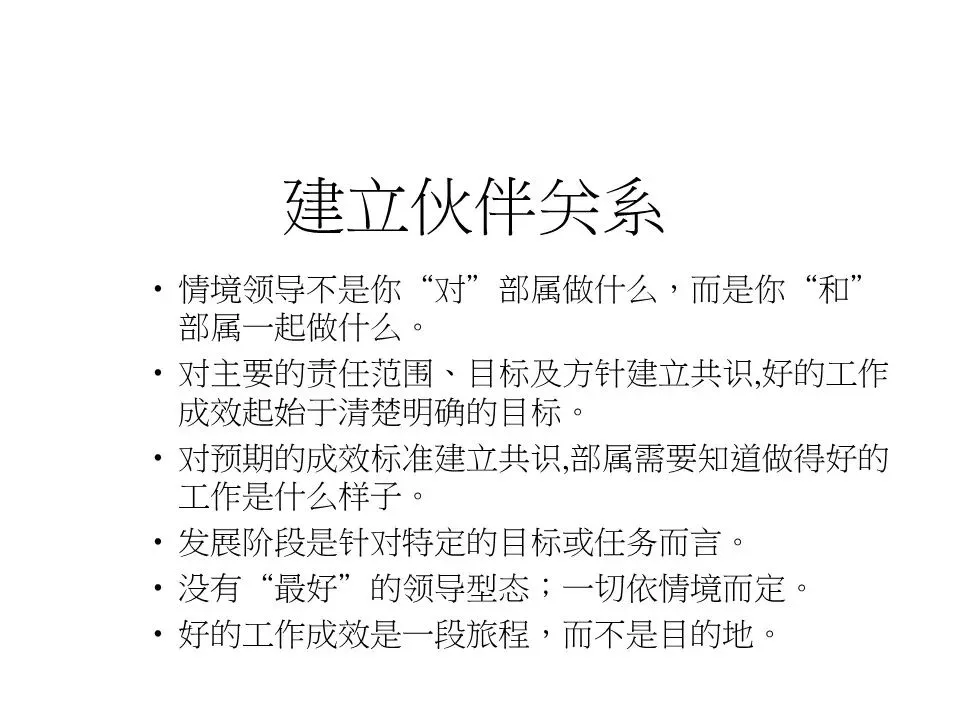 建立伙伴关系

• 情境领导不是你“对”部属做什么，而是你“和”部属一起做什么。

• 对主要的责任范围、目标及方针建立共识,好的工作成效起始于清楚明确的目标。

• 对预期的成效标准建立共识,部属需要知道做得好的工作是什么样子。

• 发展阶段是针对特定的目标或任务而言。

• 没有“最好”的领导型态；一切依情境而定。

• 好的工作成效是一段旅程，而不是目的地。